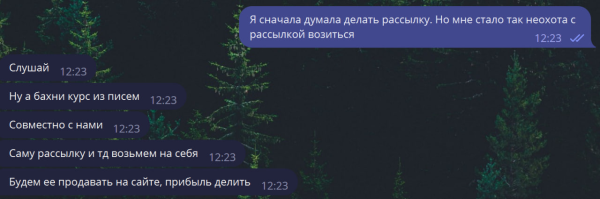 Я сначала думала делать рассылку. Но мне стало так неохота с рассылкой возиться 12:23

Слушай 12:23

Ну а бахни курс из писем 12:23

Совместно с нами 12:23

Саму рассылку и тд возьмем на себя 12:23

Будем ее продавать на сайте, прибыль делить 12:23